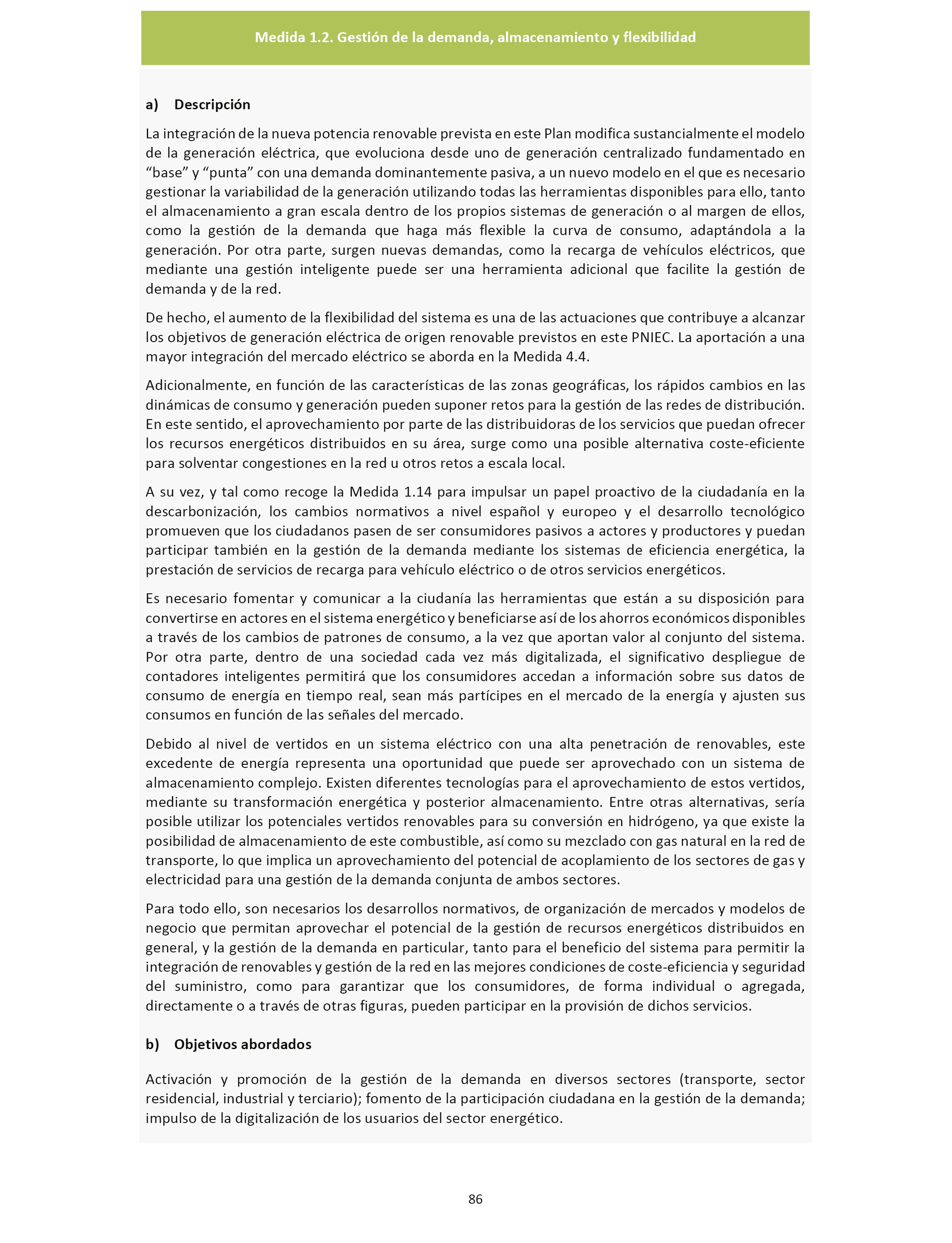 Medida 1.2. Gestión de la demanda, almacenamiento y flexibilidad

a) Descripción

La integración de la nueva potencia renovable prevista en este Plan modifica sustancialmente el modelo de la generación eléctrica, que evoluciona desde uno de generación centralizado fundamentado en “base” y “punta” con una demanda dominantemente pasiva, a un nuevo modelo en el que es necesario gestionar la variabilidad de la generación utilizando todas las herramientas disponibles para ello, tanto el almacenamiento a gran escala dentro de los propios sistemas de generación o al margen de ellos, como la gestión de la demanda que haga más flexible la curva de consumo, adaptándola a la generación. Por otra parte, surgen nuevas demandas, como la recarga de vehículos eléctricos, que mediante una gestión inteligente puede ser una herramienta adicional que facilite la gestión de demanda y de la red.

De hecho, el aumento de la flexibilidad del sistema es una de las actuaciones que contribuye a alcanzar los objetivos de generación eléctrica de origen renovable previstos en este PNIEC. La aportación a una mayor integración del mercado eléctrico se aborda en la Medida 4.4.

Adicionalmente, en función de las características de las zonas geográficas, los rápidos cambios en las dinámicas de consumo y generación pueden suponer retos para la gestión de las redes de distribución. En este sentido, el aprovechamiento por parte de las distribuidoras de los servicios que puedan ofrecer los recursos energéticos distribuidos en su área, surge como una posible alternativa coste-eficiente para solventar congestiones en la red u otros retos a escala local.

A su vez, y tal como recoge la Medida 1.14 para impulsar un papel proactivo de la ciudadanía en la descarbonización, los cambios normativos a nivel español y europeo y el desarrollo tecnológico promueven que los ciudadanos pasen de ser consumidores pasivos a actores y productores y puedan participar también en la gestión de la demanda mediante los sistemas de eficiencia energética, la prestación de servicios de recarga para vehículo eléctrico o de otros servicios energéticos.

Es necesario fomentar y comunicar a la ciudanía las herramientas que están a su disposición para convertirse en actores en el sistema energético y beneficiarse así de los ahorros económicos disponibles a través de los cambios de patrones de consumo, a la vez que aportan valor al conjunto del sistema. Por otra parte, dentro de una sociedad cada vez más digitalizada, el significativo despliegue de contadores inteligentes permitirá que los consumidores accedan a información sobre sus datos de consumo de energía en tiempo real, sean más partícipes en el mercado de la energía y ajusten sus consumos en función de las señales del mercado.

Debido al nivel de vertidos en un sistema eléctrico con una alta penetración de renovables, este excedente de energía representa una oportunidad que puede ser aprovechado con un sistema de almacenamiento complejo. Existen diferentes tecnologías para el aprovechamiento de estos vertidos, mediante su transformación energética y posterior almacenamiento. Entre otras alternativas, sería posible utilizar los potenciales vertidos renovables para su conversión en hidrógeno, ya que existe la posibilidad de almacenamiento de este combustible, así como su mezclado con gas natural en la red de transporte, lo que implica un aprovechamiento del potencial de acoplamiento de los sectores de gas y electricidad para una gestión de la demanda conjunta de ambos sectores.

Para todo ello, son necesarios los desarrollos normativos, de organización de mercados y modelos de negocio que permitan aprovechar el potencial de la gestión de recursos energéticos distribuidos en general, y la gestión de la demanda en particular, tanto para el beneficio del sistema para permitir la integración de renovables y gestión de la red en las mejores condiciones de coste-eficiencia y seguridad del suministro, como para garantizar que los consumidores, de forma individual o agregada, directamente o a través de otras figuras, pueden participar en la provisión de dichos servicios.

b) Objetivos abordados

Activación y promoción de la gestión de la demanda en diversos sectores (transporte, sector residencial, industrial y terciario); fomento de la participación ciudadana en la gestión de la demanda; impulso de la digitalización de los usuarios del sector energético.

86